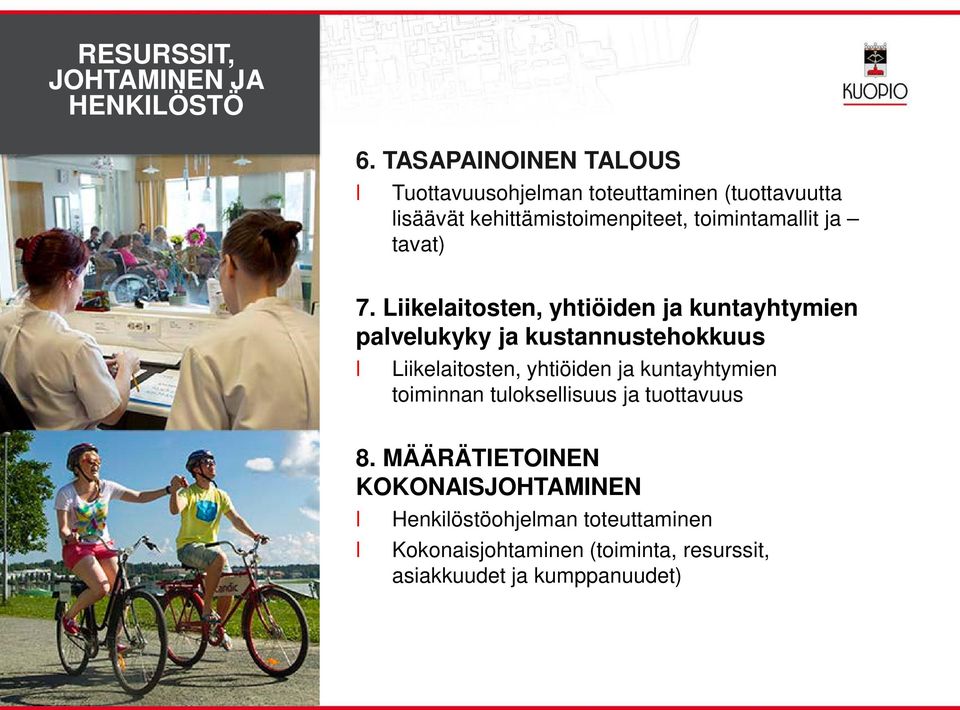 RESURSSIT, JOHTAMINEN JA HENKILÖSTÖ

KUOPIO

6. TASAPAINOINEN TALOUS

l Tuottavuusohjelman toteuttaminen (tuottavuutta lisäävät kehittämistoimenpiteet, toimintamallit ja –tavat)

7. Liikelaitosten, yhtiöiden ja kuntayhtymien palvelukyky ja kustannustehokkuus

l Liikelaitosten, yhtiöiden ja kuntayhtymien toiminnan tuloksellisuus ja tuottavuus

8. MÄÄRÄTIETOINEN KOKONAISJOHTAMINEN

l Henkilöstöohjelman toteuttaminen

l Kokonaisjohtaminen (toiminta, resurssit, asiakkuudet ja kumppanuudet)